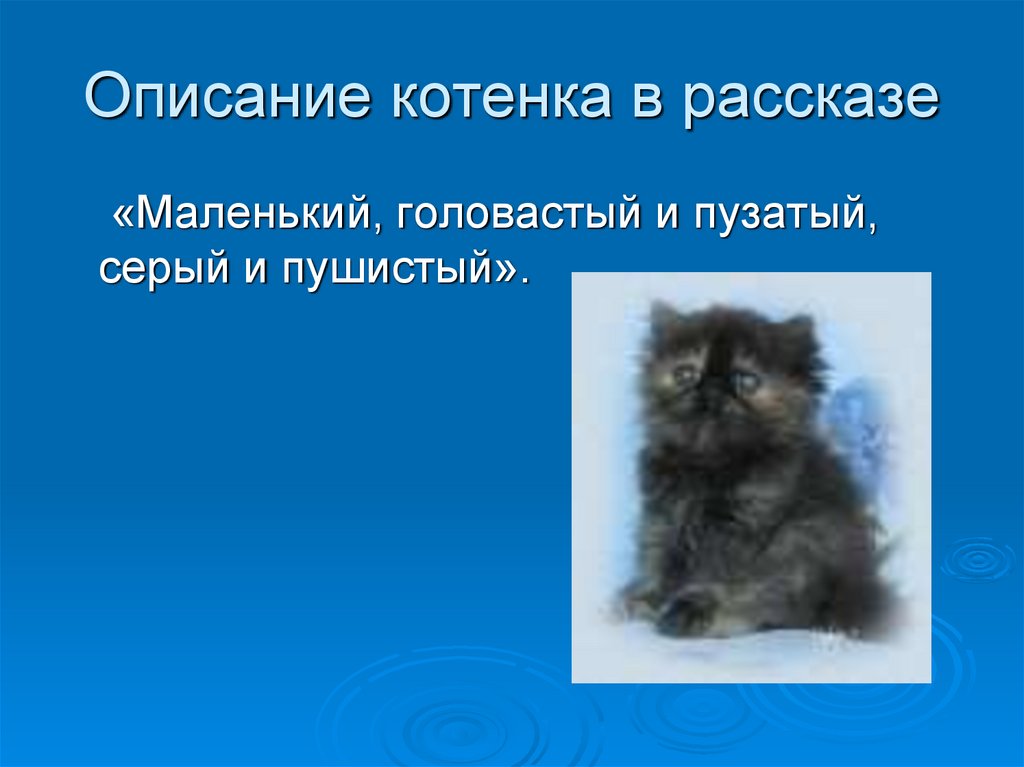 Описание котенка в рассказе

«Маленький, головастый и пузатый, серый и пушистый».